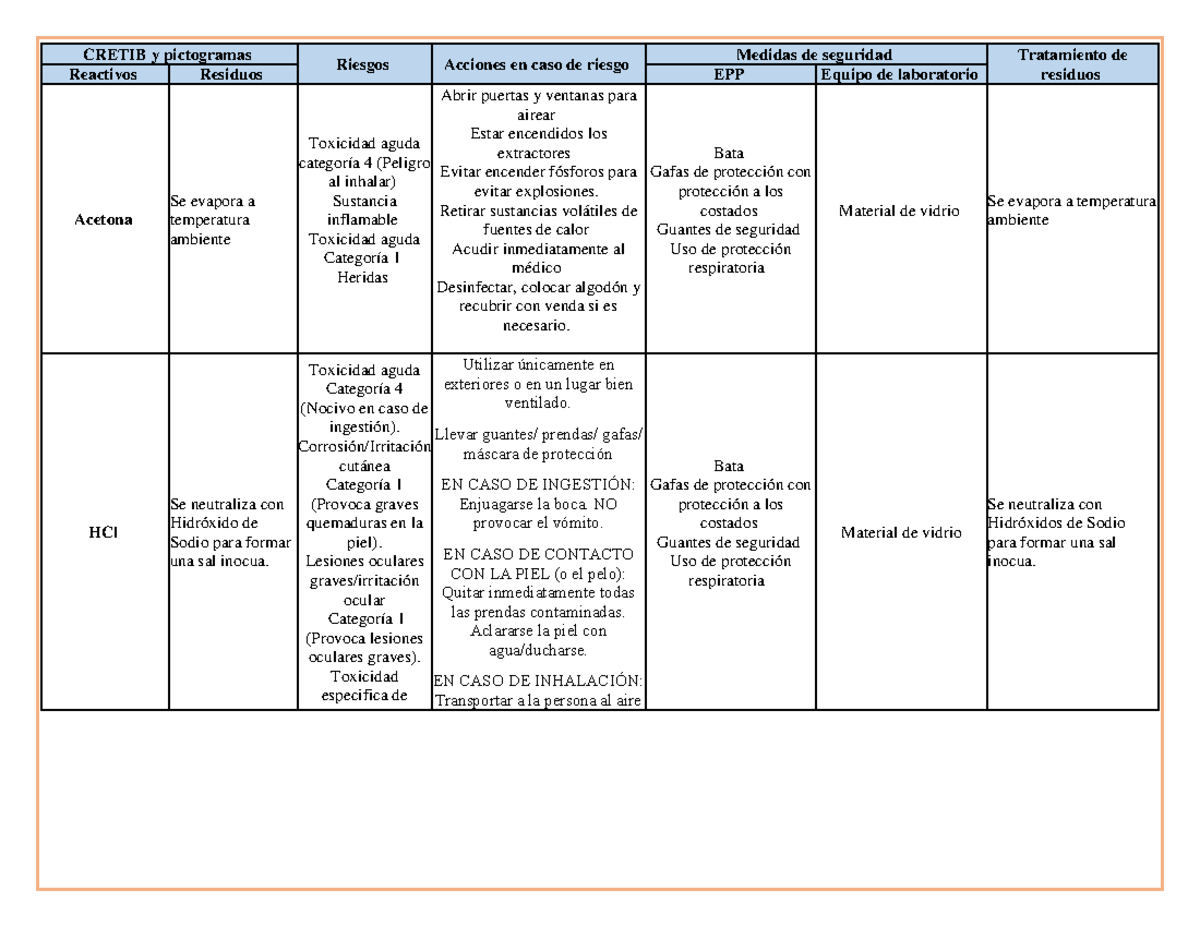 | CRETIB y pictogramas | | Riesgos | Acciones en caso de riesgo | Medidas de seguridad | | Tratamiento de residuos |
|---|---|---|---|---|---|---|
| Reactivos | Residuos | | | EPP | Equipo de laboratorio | |
| Acetona | Se evapora a temperatura ambiente | Toxicidad aguda categoría 4 (Peligro al inhalar) Sustancia inflamable Toxicidad aguda Categoría 1 Heridas | Abrir puertas y ventanas para airear Estar encendidos los extractores Evitar encender fósforos para evitar explosiones. Retirar sustancias volátiles de fuentes de calor Acudir inmediatamente al médico Desinfectar, colocar algodón y recubrir con venda si es necesario. | Bata Gafas de protección con protección a los costados Guantes de seguridad Uso de protección respiratoria | Material de vidrio | Se evapora a temperatura ambiente |
| HCl | Se neutraliza con Hidróxido de Sodio para formar una sal inocua. | Toxicidad aguda Categoría 4 (Nocivo en caso de ingestión). Corrosión/Irritación cutánea Categoría 1 (Provoca graves quemaduras en la piel). Lesiones oculares graves/irritación ocular Categoría 1 (Provoca lesiones oculares graves). Toxicidad especifica de | Utilizar únicamente en exteriores o en un lugar bien ventilado. Llevar guantes/ prendas/ gafas/ máscara de protección EN CASO DE INGESTIÓN: Enjuagarse la boca. NO provocar el vómito. EN CASO DE CONTACTO CON LA PIEL (o el pelo): Quitar inmediatamente todas las prendas contaminadas. Aclararse la piel con agua/ducharse. EN CASO DE INHALACIÓN: Transportar a la persona al aire | Bata Gafas de protección con protección a los costados Guantes de seguridad Uso de protección respiratoria | Material de vidrio | Se neutraliza con Hidróxidos de Sodio para formar una sal inocua. |